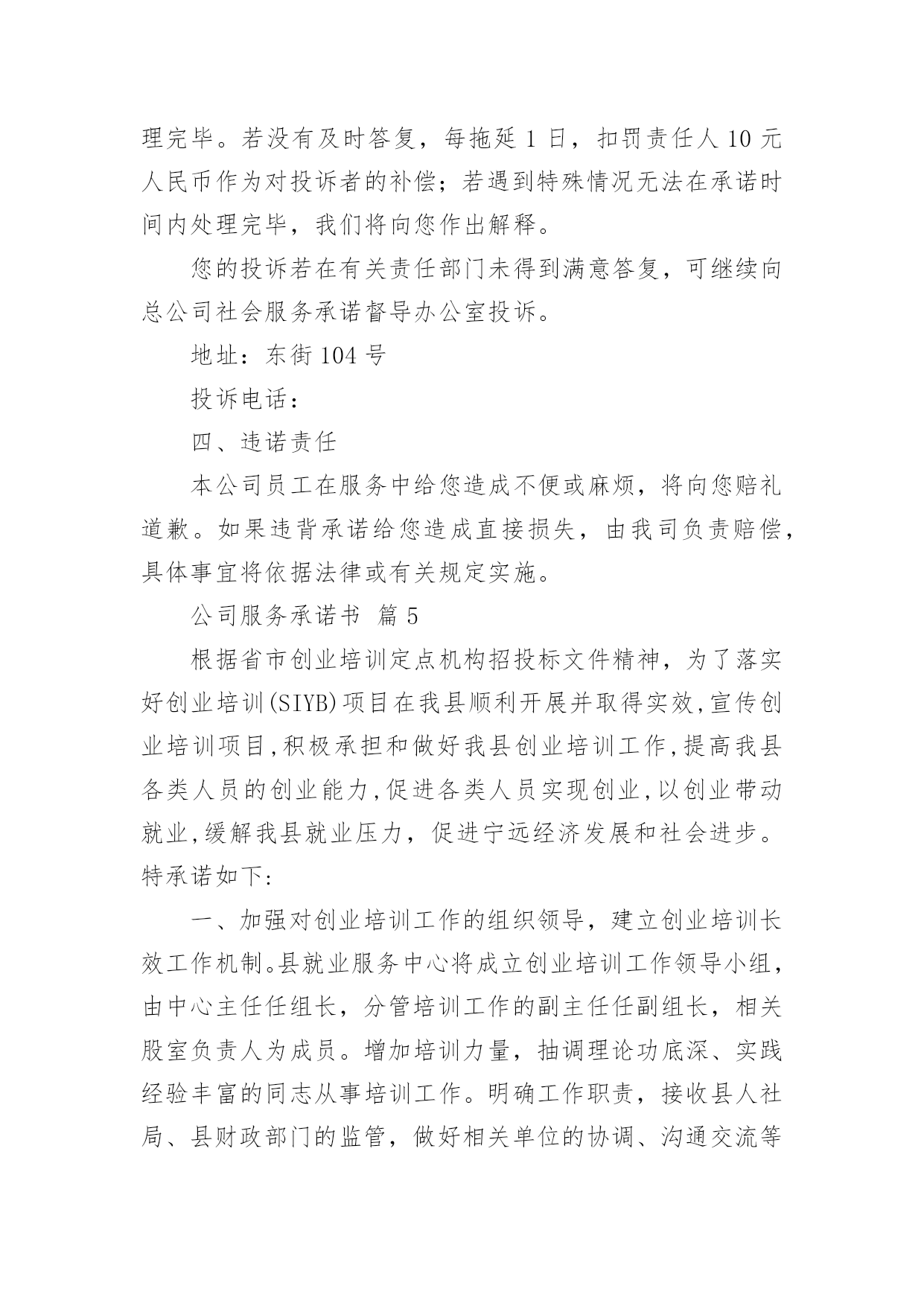 理完毕。若没有及时答复，每拖延 1 日，扣罚责任人 10 元人民币作为对投诉者的补偿；若遇到特殊情况无法在承诺时间内处理完毕，我们将向您作出解释。

您的投诉若在有关责任部门未得到满意答复，可继续向总公司社会服务承诺督导办公室投诉。

地址：东街 104 号

投诉电话：

四、违诺责任

本公司员工在服务中给您造成不便或麻烦，将向您赔礼道歉。如果违背承诺给您造成直接损失，由我司负责赔偿，具体事宜将依据法律或有关规定实施。

公司服务承诺书 篇 5

根据省市创业培训定点机构招投标文件精神，为了落实好创业培训(SIYB)项目在我县顺利开展并取得实效,宣传创业培训项目,积极承担和做好我县创业培训工作,提高我县各类人员的创业能力,促进各类人员实现创业,以创业带动就业,缓解我县就业压力，促进宁远经济发展和社会进步。特承诺如下:

一、加强对创业培训工作的组织领导，建立创业培训长效工作机制。县就业服务中心将成立创业培训工作领导小组，由中心主任任组长，分管培训工作的副主任任副组长，相关股室负责人为成员。增加培训力量，抽调理论功底深、实践经验丰富的同志从事培训工作。明确工作职责，接收县人社局、县财政部门的监管，做好相关单位的协调、沟通交流等